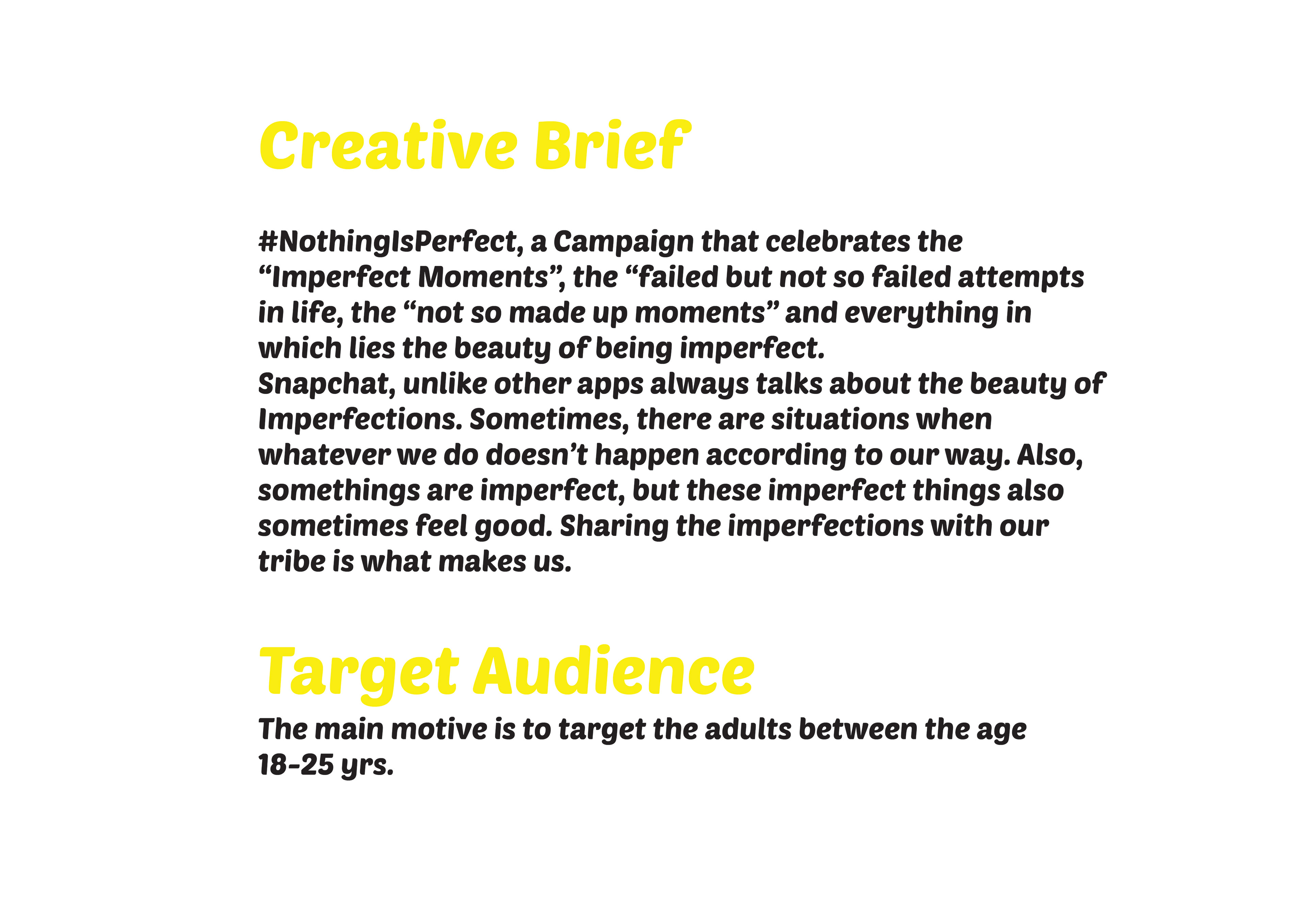 Creative Brief

#NothingIsPerfect, a Campaign that celebrates the "Imperfect Moments", the "failed but not so failed attempts in life, the "not so made up moments" and everything in which lies the beauty of being imperfect.
Snapchat, unlike other apps always talks about the beauty of Imperfections. Sometimes, there are situations when whatever we do doesn't happen according to our way. Also, somethings are imperfect, but these imperfect things also sometimes feel good. Sharing the imperfections with our tribe is what makes us.

Target Audience

The main motive is to target the adults between the age 18-25 yrs.